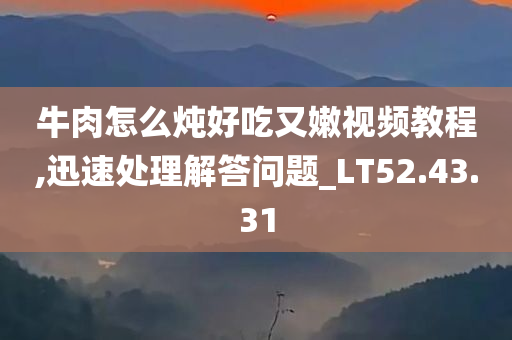 牛肉怎么炖好吃又嫩视频教程,迅速处理解答问题_LT52.43.31